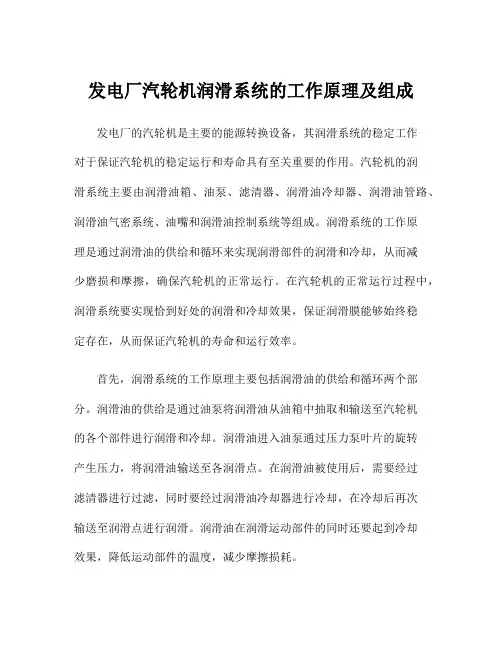 发电厂汽轮机润滑系统的工作原理及组成

发电厂的汽轮机是主要的能源转换设备，其润滑系统的稳定工作对于保证汽轮机的稳定运行和寿命具有至关重要的作用。汽轮机的润滑系统主要由润滑油箱、油泵、滤清器、润滑油冷却器、润滑油管路、润滑油气密系统、油嘴和润滑油控制系统等组成。润滑系统的工作原理是通过润滑油的供给和循环来实现润滑部件的润滑和冷却，从而减少磨损和摩擦，确保汽轮机的正常运行。在汽轮机的正常运行过程中，润滑系统要实现恰到好处的润滑和冷却效果，保证润滑膜能够始终稳定存在，从而保证汽轮机的寿命和运行效率。

首先，润滑系统的工作原理主要包括润滑油的供给和循环两个部分。润滑油的供给是通过油泵将润滑油从油箱中抽取和输送至汽轮机的各个部件进行润滑和冷却。润滑油进入油泵通过压力泵叶片的旋转产生压力，将润滑油输送至各润滑点。在润滑油被使用后，需要经过滤清器进行过滤，同时要经过润滑油冷却器进行冷却，在冷却后再次输送至润滑点进行润滑。润滑油在润滑运动部件的同时还要起到冷却效果，降低运动部件的温度，减少摩擦损耗。